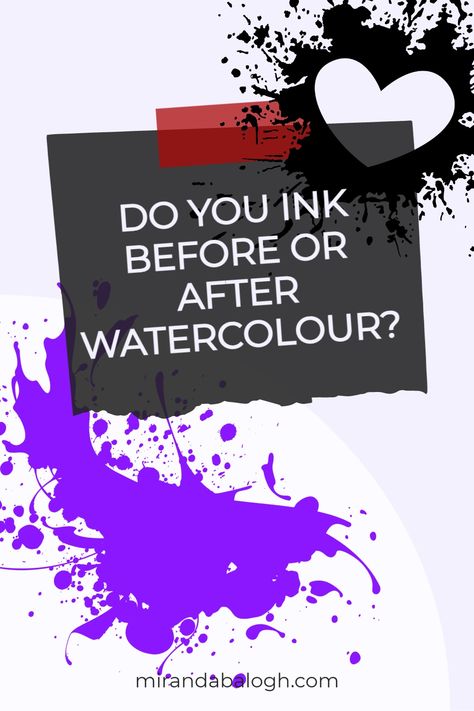 DO YOU INK BEFORE OR AFTER WATERCOLOUR?

mirandabalogh.com